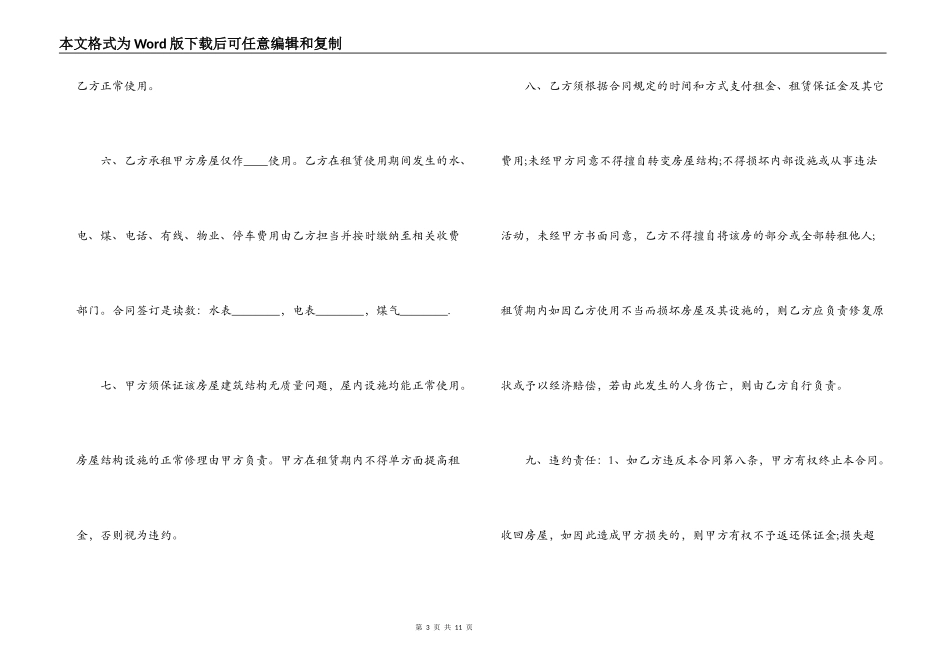 本文格式为Word版下载后可任意编辑和复制

乙方正常使用。

六、乙方承租甲方房屋仅作____使用。乙方在租赁使用期间发生的水、电、煤、电话、有线、物业、停车费用由乙方担当并按时缴纳至相关收费部门。合同签订是读数：水表________，电表________，煤气________.

七、甲方须保证该房屋建筑结构无质量问题，屋内设施均能正常使用。房屋结构设施的正常修理由甲方负责。甲方在租赁期内不得单方面提高租金，否则视为违约。

八、乙方须根据合同规定的时间和方式支付租金、租赁保证金及其它费用;未经甲方同意不得擅自转变房屋结构;不得损坏内部设施或从事违法活动，未经甲方书面同意，乙方不得擅自将该房的部分或全部转租他人;租赁期内如因乙方使用不当而损坏房屋及其设施的，则乙方应负责修复原状或予以经济赔偿，若由此发生的人身伤亡，则由乙方自行负责。

九、违约责任：1、如乙方违反本合同第八条，甲方有权终止本合同。收回房屋，如因此造成甲方损失的，则甲方有权不予返还保证金;损失超

第 3 页 共 11 页